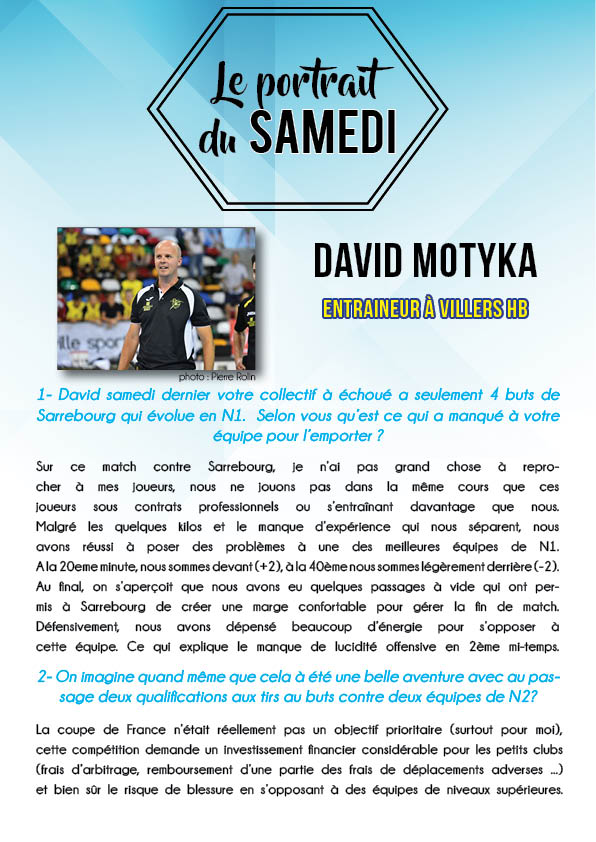 Le portrait du SAMEDI

ille sport

photo : Pierre Rolin

DAVID MOTYKA

ENTRAINEUR À VILLERS HB

1- David samedi dernier votre collectif à échoué a seulement 4 buts de Sarrebourg qui évolue en N1. Selon vous qu'est ce qui a manqué à votre équipe pour l'emporter ?

Sur ce match contre Sarrebourg, je n'ai pas grand chose à reprocher à mes joueurs, nous ne jouons pas dans la même cours que ces joueurs sous contrats professionnels ou s'entraînant davantage que nous. Malgré les quelques kilos et le manque d'expérience qui nous séparent, nous avons réussi à poser des problèmes à une des meilleures équipes de N1. A la 20eme minute, nous sommes devant (+2), à la 40ème nous sommes légèrement derrière (-2). Au final, on s'aperçoit que nous avons eu quelques passages à vide qui ont permis à Sarrebourg de créer une marge confortable pour gérer la fin de match. Défensivement, nous avons dépensé beaucoup d'énergie pour s'opposer à cette équipe. Ce qui explique le manque de lucidité offensive en 2ème mi-temps.

2- On imagine quand même que cela à été une belle aventure avec au passage deux qualifications aux tirs au buts contre deux équipes de N2?

La coupe de France n'était réellement pas un objectif prioritaire (surtout pour moi), cette compétition demande un investissement financier considérable pour les petits clubs (frais d'arbitrage, remboursement d'une partie des frais de déplacements adverses ...) et bien sûr le risque de blessure en s'opposant à des équipes de niveaux supérieures.